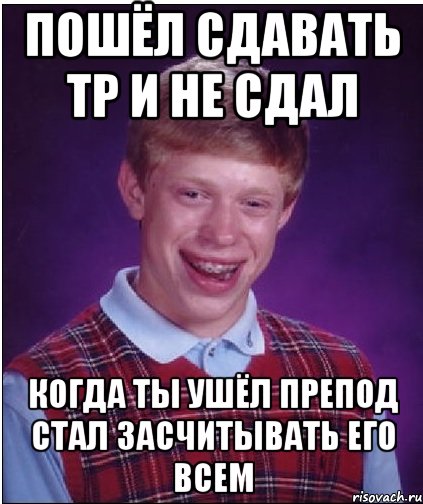 ПОШЁЛ СДАВАТЬ ТР И НЕ СДАЛ

КОГДА ТЫ УШЁЛ ПРЕПОД СТАЛ ЗАСЧИТЫВАТЬ ЕГО ВСЕМ

risovach.ru